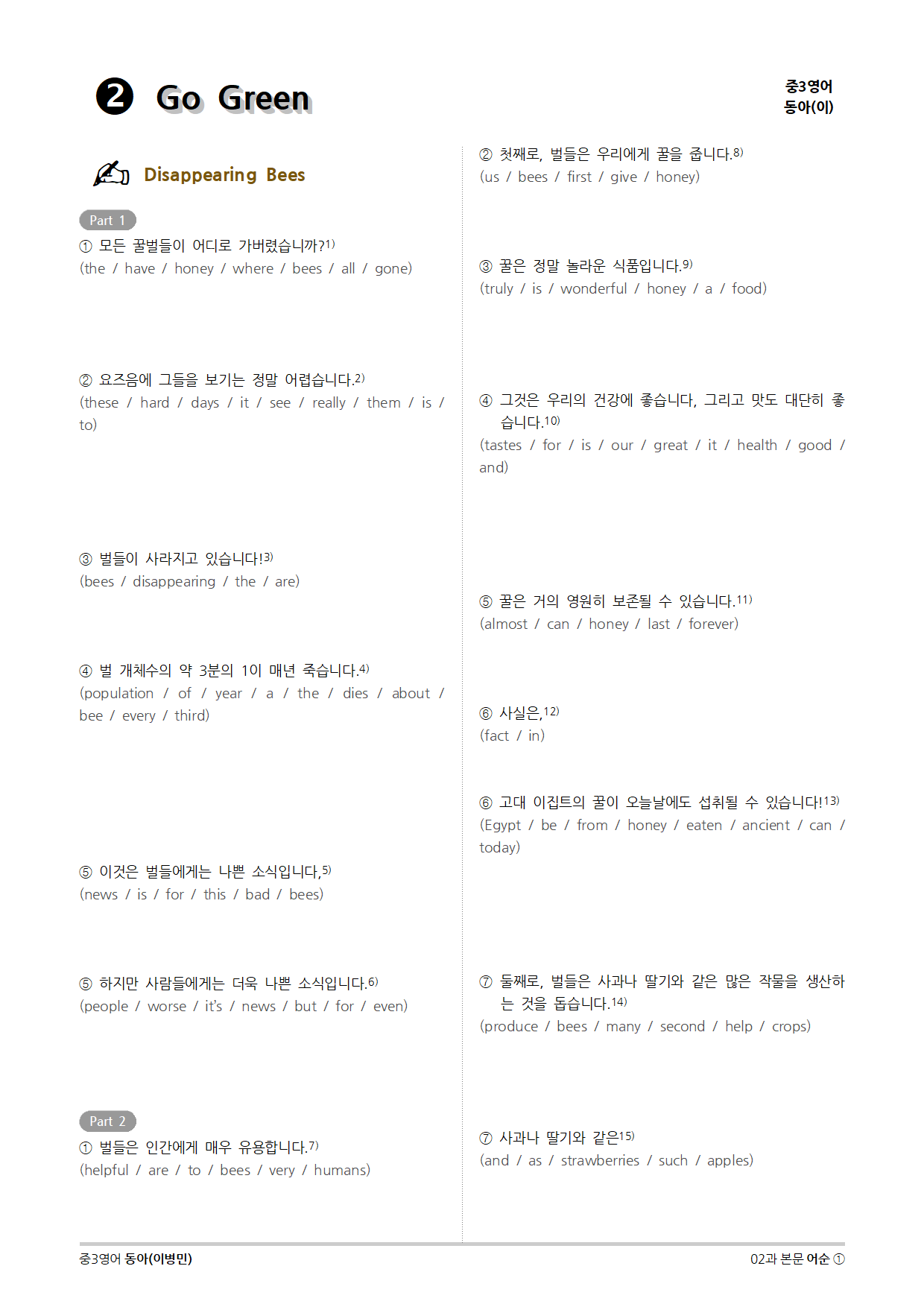 ❷ Go Green

중3영어
동아(이)

Disappearing Bees

Part 1

① 모든 꿀벌들이 어디로 가버렸습니까?$^{1)}$
(the / have / honey / where / bees / all / gone)

② 요즈음에 그들을 보기는 정말 어렵습니다.$^{2)}$
(these / hard / days / it / see / really / them / is / to)

③ 벌들이 사라지고 있습니다!$^{3)}$
(bees / disappearing / the / are)

④ 벌 개체수의 약 3분의 1이 매년 죽습니다.$^{4)}$
(population / of / year / a / the / dies / about / bee / every / third)

⑤ 이것은 벌들에게는 나쁜 소식입니다,$^{5)}$
(news / is / for / this / bad / bees)

⑤ 하지만 사람들에게는 더욱 나쁜 소식입니다.$^{6)}$
(people / worse / it's / news / but / for / even)

Part 2

① 벌들은 인간에게 매우 유용합니다.$^{7)}$
(helpful / are / to / bees / very / humans)

② 첫째로, 벌들은 우리에게 꿀을 줍니다.$^{8)}$
(us / bees / first / give / honey)

③ 꿀은 정말 놀라운 식품입니다.$^{9)}$
(truly / is / wonderful / honey / a / food)

④ 그것은 우리의 건강에 좋습니다, 그리고 맛도 대단히 좋습니다.$^{10)}$
(tastes / for / is / our / great / it / health / good / and)

⑤ 꿀은 거의 영원히 보존될 수 있습니다.$^{11)}$
(almost / can / honey / last / forever)

⑥ 사실은,$^{12)}$
(fact / in)

⑥ 고대 이집트의 꿀이 오늘날에도 섭취될 수 있습니다!$^{13)}$
(Egypt / be / from / honey / eaten / ancient / can / today)

⑦ 둘째로, 벌들은 사과나 딸기와 같은 많은 작물을 생산하는 것을 돕습니다.$^{14)}$
(produce / bees / many / second / help / crops)

⑦ 사과나 딸기와 같은$^{15)}$
(and / as / strawberries / such / apples)

중3영어 동아(이병민)
02과 본문 어순 ①